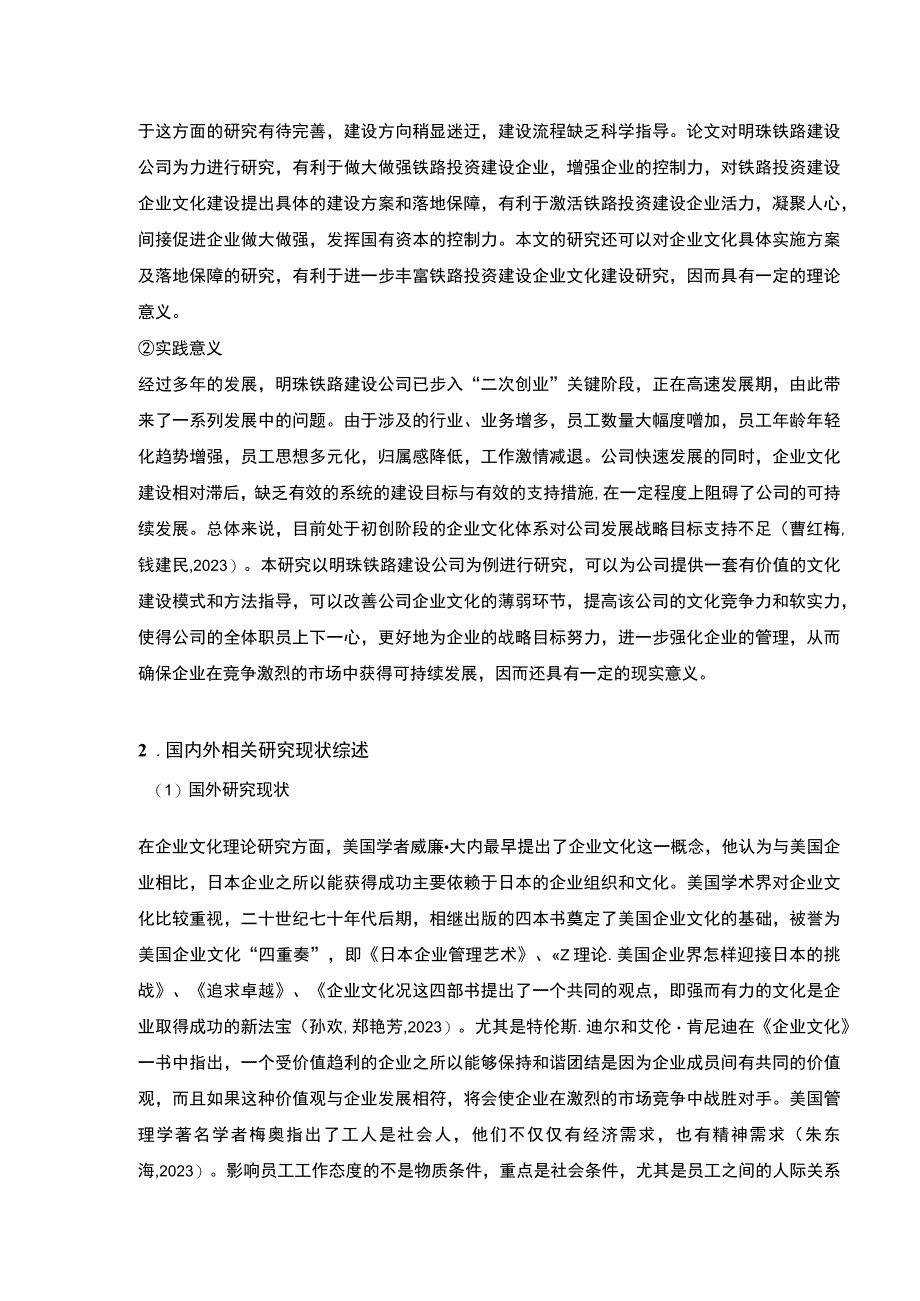 于这方面的研究有待完善，建设方向稍显迷迂，建设流程缺乏科学指导。论文对明珠铁路建设公司为力进行研究，有利于做大做强铁路投资建设企业，增强企业的控制力，对铁路投资建设企业文化建设提出具体的建设方案和落地保障，有利于激活铁路投资建设企业活力，凝聚人心，间接促进企业做大做强，发挥国有资本的控制力。本文的研究还可以对企业文化具体实施方案及落地保障的研究，有利于进一步丰富铁路投资建设企业文化建设研究，因而具有一定的理论意义。

②实践意义

经过多年的发展，明珠铁路建设公司已步入“二次创业”关键阶段，正在高速发展期，由此带来了一系列发展中的问题。由于涉及的行业、业务增多，员工数量大幅度增加，员工年龄年轻化趋势增强，员工思想多元化，归属感降低，工作激情减退。公司快速发展的同时，企业文化建设相对滞后，缺乏有效的系统的建设目标与有效的支持措施，在一定程度上阻碍了公司的可持续发展。总体来说，目前处于初创阶段的企业文化体系对公司发展战略目标支持不足（曹红梅,钱建民,2023）。本研究以明珠铁路建设公司为例进行研究，可以为公司提供一套有价值的文化建设模式和方法指导，可以改善公司企业文化的薄弱环节，提高该公司的文化竞争力和软实力，使得公司的全体职员上下一心，更好地为企业的战略目标努力，进一步强化企业的管理，从而确保企业在竞争激烈的市场中获得可持续发展，因而还具有一定的现实意义。

2．国内外相关研究现状综述

（1）国外研究现状

在企业文化理论研究方面，美国学者威廉•大内最早提出了企业文化这一概念，他认为与美国企业相比，日本企业之所以能获得成功主要依赖于日本的企业组织和文化。美国学术界对企业文化比较重视，二十世纪七十年代后期，相继出版的四本书奠定了美国企业文化的基础，被誉为美国企业文化“四重奏”，即《日本企业管理艺术》、«Z 理论. 美国企业界怎样迎接日本的挑战》、《追求卓越》、《企业文化况这四部书提出了一个共同的观点，即强而有力的文化是企业取得成功的新法宝（孙欢,郑艳芳,2023）。尤其是特伦斯. 迪尔和艾伦·肯尼迪在《企业文化》一书中指出，一个受价值趋利的企业之所以能够保持和谐团结是因为企业成员间有共同的价值观，而且如果这种价值观与企业发展相符，将会使企业在激烈的市场竞争中战胜对手。美国管理学著名学者梅奥指出了工人是社会人，他们不仅仅有经济需求，也有精神需求（朱东海,2023）。影响员工工作态度的不是物质条件，重点是社会条件，尤其是员工之间的人际关系